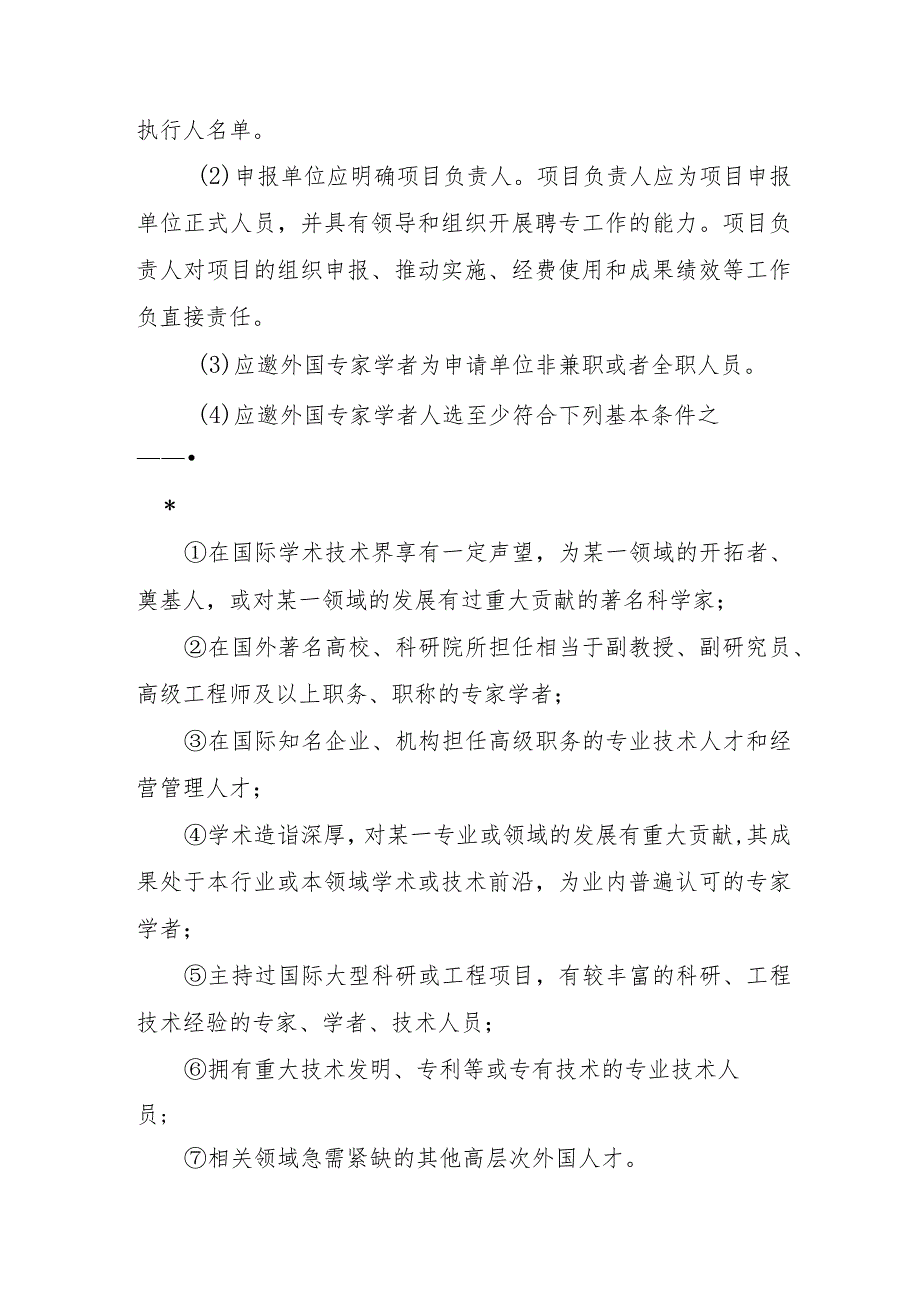 执行人名单。

(2)申报单位应明确项目负责人。项目负责人应为项目申报单位正式人员，并具有领导和组织开展聘专工作的能力。项目负责人对项目的组织申报、推动实施、经费使用和成果绩效等工作负直接责任。

(3)应邀外国专家学者为申请单位非兼职或者全职人员。

(4)应邀外国专家学者人选至少符合下列基本条件之——•

*

①在国际学术技术界享有一定声望，为某一领域的开拓者、奠基人，或对某一领域的发展有过重大贡献的著名科学家；

②在国外著名高校、科研院所担任相当于副教授、副研究员、高级工程师及以上职务、职称的专家学者；

③在国际知名企业、机构担任高级职务的专业技术人才和经营管理人才；

④学术造诣深厚，对某一专业或领域的发展有重大贡献,其成果处于本行业或本领域学术或技术前沿，为业内普遍认可的专家学者；

⑤主持过国际大型科研或工程项目，有较丰富的科研、工程技术经验的专家、学者、技术人员；

⑥拥有重大技术发明、专利等或专有技术的专业技术人员；

⑦相关领域急需紧缺的其他高层次外国人才。